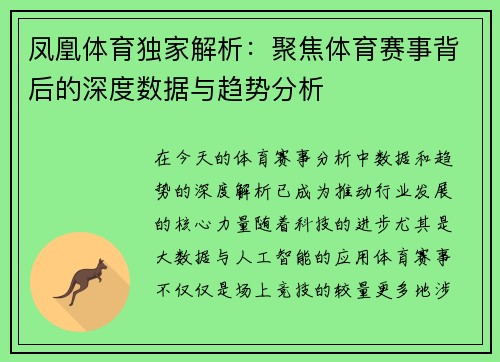 凤凰体育独家解析：聚焦体育赛事背后的深度数据与趋势分析

在今天的体育赛事分析中数据和趋势的深度解析已成为推动行业发展的核心力量随着科技的进步尤其是大数据与人工智能的应用体育赛事不仅仅是场上竞技的较量更多地涉